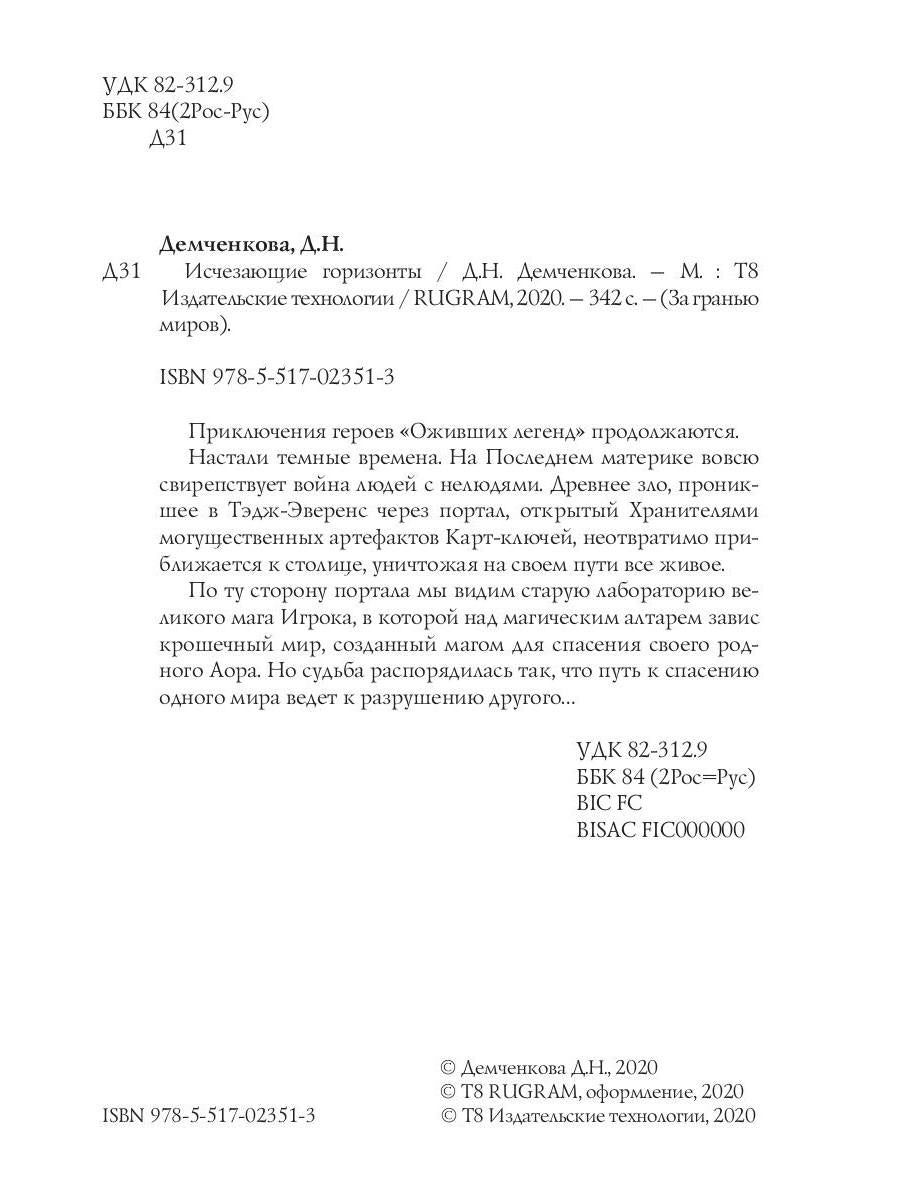 УДК 82-312.9
ББК 84(2Рос-Рус)
Д31

Демченкова, Д.Н.

Д31 Исчезающие горизонты / Д.Н. Демченкова. – М. : Т8 Издательские технологии / RUGRAM, 2020. – 342 с. – (За гранью миров).

ISBN 978-5-517-02351-3

Приключения героев «Оживших легенд» продолжаются.

Настали темные времена. На Последнем материке вовсю свирепствует война людей с нелюдями. Древнее зло, проникшее в Тэдж-Эверенс через портал, открытый Хранителями могущественных артефактов Карт-ключей, неотвратимо приближается к столице, уничтожая на своем пути все живое.

По ту сторону портала мы видим старую лабораторию великого мага Игрока, в которой над магическим алтарем завис крошечный мир, созданный магом для спасения своего родного Аора. Но судьба распорядилась так, что путь к спасению одного мира ведет к разрушению другого...

УДК 82-312.9
ББК 84 (2Рос=Рус)
BIC FC
BISAC FIC000000

ISBN 978-5-517-02351-3

© Демченкова Д.Н., 2020
© Т8 RUGRAM, оформление, 2020
© Т8 Издательские технологии, 2020